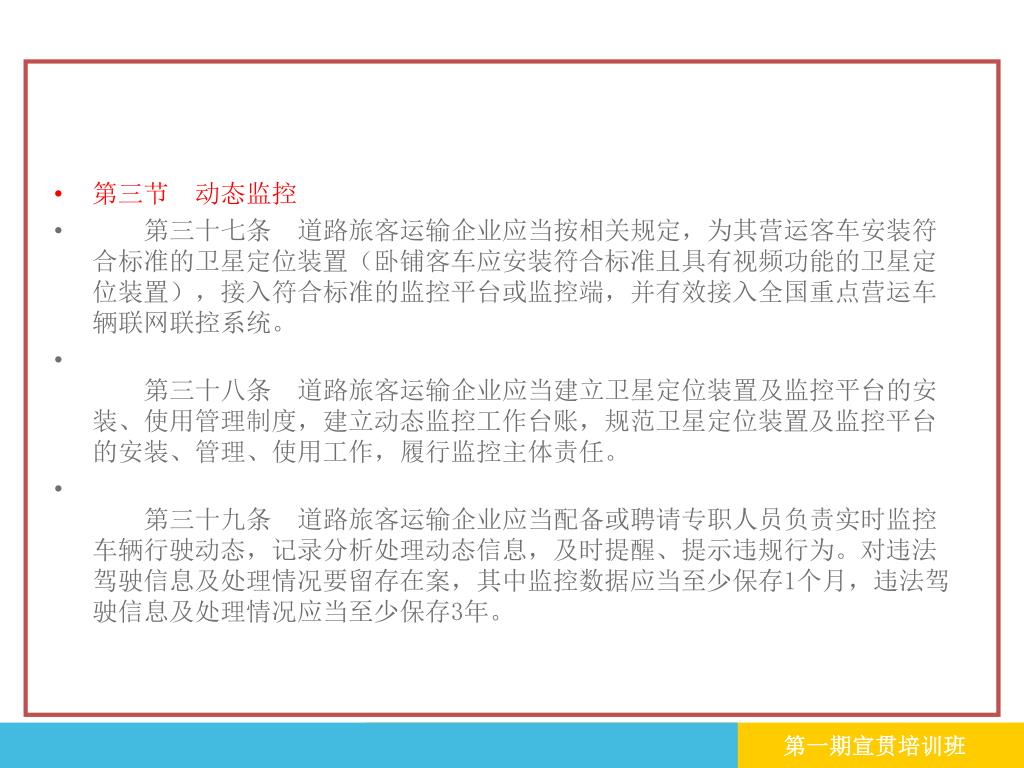 • 第三节　动态监控

• 　　第三十七条　道路旅客运输企业应当按相关规定，为其营运客车安装符合标准的卫星定位装置（卧铺客车应安装符合标准且具有视频功能的卫星定位装置），接入符合标准的监控平台或监控端，并有效接入全国重点营运车辆联网联控系统。

•

　　第三十八条　道路旅客运输企业应当建立卫星定位装置及监控平台的安装、使用管理制度，建立动态监控工作台账，规范卫星定位装置及监控平台的安装、管理、使用工作，履行监控主体责任。

•

　　第三十九条　道路旅客运输企业应当配备或聘请专职人员负责实时监控车辆行驶动态，记录分析处理动态信息，及时提醒、提示违规行为。对违法驾驶信息及处理情况要留存在案，其中监控数据应当至少保存1个月，违法驾驶信息及处理情况应当至少保存3年。

第一期宣贯培训班